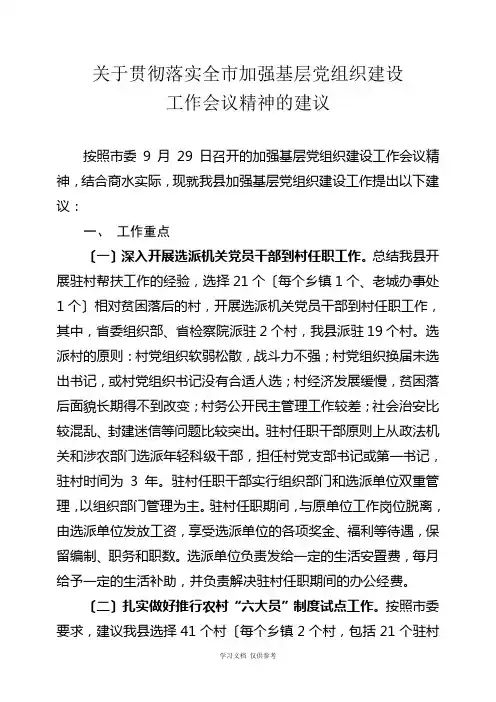 关于贯彻落实全市加强基层党组织建设工作会议精神的建议

按照市委 9 月 29 日召开的加强基层党组织建设工作会议精神，结合商水实际，现就我县加强基层党组织建设工作提出以下建议：

一、 工作重点

〔一〕深入开展选派机关党员干部到村任职工作。总结我县开展驻村帮扶工作的经验，选择 21 个〔每个乡镇 1 个、老城办事处 1 个〕相对贫困落后的村，开展选派机关党员干部到村任职工作，其中，省委组织部、省检察院派驻 2 个村，我县派驻 19 个村。选派村的原则：村党组织软弱松散，战斗力不强；村党组织换届未选出书记，或村党组织书记没有合适人选；村经济发展缓慢，贫困落后面貌长期得不到改变；村务公开民主管理工作较差；社会治安比较混乱、封建迷信等问题比较突出。驻村任职干部原则上从政法机关和涉农部门选派年轻科级干部，担任村党支部书记或第一书记，驻村时间为 3 年。驻村任职干部实行组织部门和选派单位双重管理，以组织部门管理为主。驻村任职期间，与原单位工作岗位脱离，由选派单位发放工资，享受选派单位的各项奖金、福利等待遇，保留编制、职务和职数。选派单位负责发给一定的生活安置费，每月给予一定的生活补助，并负责解决驻村任职期间的办公经费。

〔二〕扎实做好推行农村“六大员”制度试点工作。按照市委要求，建议我县选择 41 个村〔每个乡镇 2 个村，包括 21 个驻村

学习文档 仅供参考